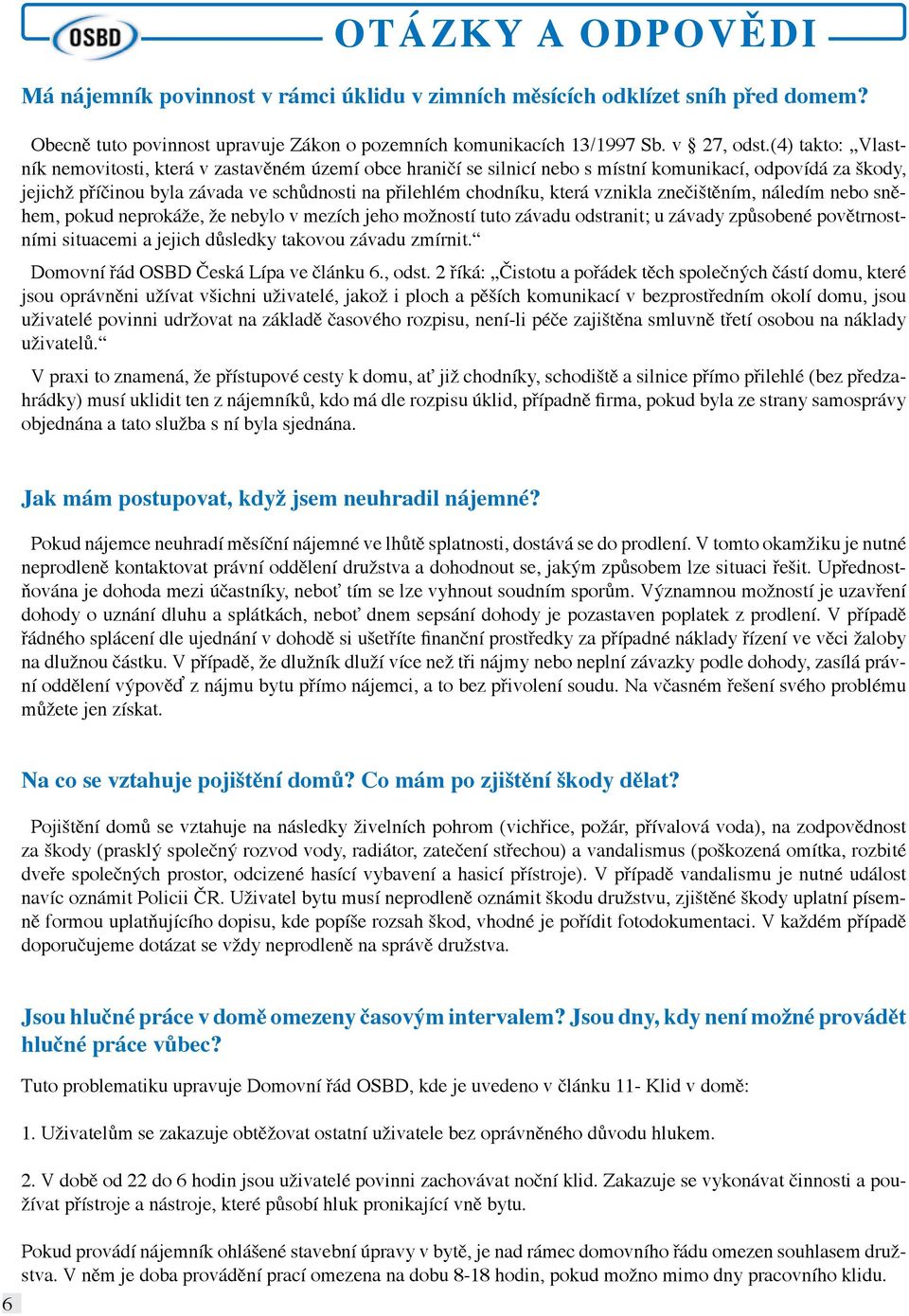 OSBD

OTÁZKY A ODPOVĚDI

Má nájemník povinnost v rámci úklidu v zimních měsících odklízet sníh před domem?

Obecně tuto povinnost upravuje Zákon o pozemních komunikacích 13/1997 Sb. v § 27, odst.(4) takto: „Vlastník nemovitosti, která v zastavěném území obce hraničí se silnicí nebo s místní komunikací, odpovídá za škody, jejichž příčinou byla závada ve schůdnosti na přilehlém chodníku, která vznikla znečištěním, náledím nebo sněhem, pokud neprokáže, že nebylo v mezích jeho možností tuto závadu odstranit; u závady způsobené povětrnostními situacemi a jejich důsledky takovou závadu zmírnit.“

Domovní řád OSBD Česká Lípa ve článku 6., odst. 2 říká: „Čistotu a pořádek těch společných částí domu, které jsou oprávněni užívat všichni uživatelé, jakož i ploch a pěších komunikací v bezprostředním okolí domu, jsou uživatelé povinni udržovat na základě časového rozpisu, není-li péče zajištěna smluvně třetí osobou na náklady uživatelů.“

V praxi to znamená, že přístupové cesty k domu, ať již chodníky, schodiště a silnice přímo přilehlé (bez předzahrádky) musí uklidit ten z nájemníků, kdo má dle rozpisu úklid, případně firma, pokud byla ze strany samosprávy objednána a tato služba s ní byla sjednána.

Jak mám postupovat, když jsem neuhradil nájemné?

Pokud nájemce neuhradí měsíční nájemné ve lhůtě splatnosti, dostává se do prodlení. V tomto okamžiku je nutné neprodleně kontaktovat právní oddělení družstva a dohodnout se, jakým způsobem lze situaci řešit. Upřednostňována je dohoda mezi účastníky, neboť tím se lze vyhnout soudním sporům. Významnou možností je uzavření dohody o uznání dluhu a splátkách, neboť dnem sepsání dohody je pozastaven poplatek z prodlení. V případě řádného splácení dle ujednání v dohodě si ušetříte finanční prostředky za případné náklady řízení ve věci žaloby na dlužnou částku. V případě, že dlužník dluží více než tři nájmy nebo neplní závazky podle dohody, zasílá právní oddělení výpověď z nájmu bytu přímo nájemci, a to bez přivolení soudu. Na včasném řešení svého problému můžete jen získat.

Na co se vztahuje pojištění domů? Co mám po zjištění škody dělat?

Pojištění domů se vztahuje na následky živelních pohrom (vichřice, požár, přívalová voda), na zodpovědnost za škody (prasklý společný rozvod vody, radiátor, zatečení střechou) a vandalismus (poškozená omítka, rozbité dveře společných prostor, odcizené hasící vybavení a hasicí přístroje). V případě vandalismu je nutné událost navíc oznámit Policii ČR. Uživatel bytu musí neprodleně oznámit škodu družstvu, zjištěné škody uplatní písemně formou uplatňujícího dopisu, kde popíše rozsah škod, vhodné je pořídit fotodokumentaci. V každém případě doporučujeme dotázat se vždy neprodleně na správě družstva.

Jsou hlučné práce v domě omezeny časovým intervalem? Jsou dny, kdy není možné provádět hlučné práce vůbec?

Tuto problematiku upravuje Domovní řád OSBD, kde je uvedeno v článku 11- Klid v domě:

1. Uživatelům se zakazuje obtěžovat ostatní uživatele bez oprávněného důvodu hlukem.

2. V době od 22 do 6 hodin jsou uživatelé povinni zachovávat noční klid. Zakazuje se vykonávat činnosti a používat přístroje a nástroje, které působí hluk pronikající vně bytu.

Pokud provádí nájemník ohlášené stavební úpravy v bytě, je nad rámec domovního řádu omezen souhlasem družstva. V něm je doba provádění prací omezena na dobu 8-18 hodin, pokud možno mimo dny pracovního klidu.

6